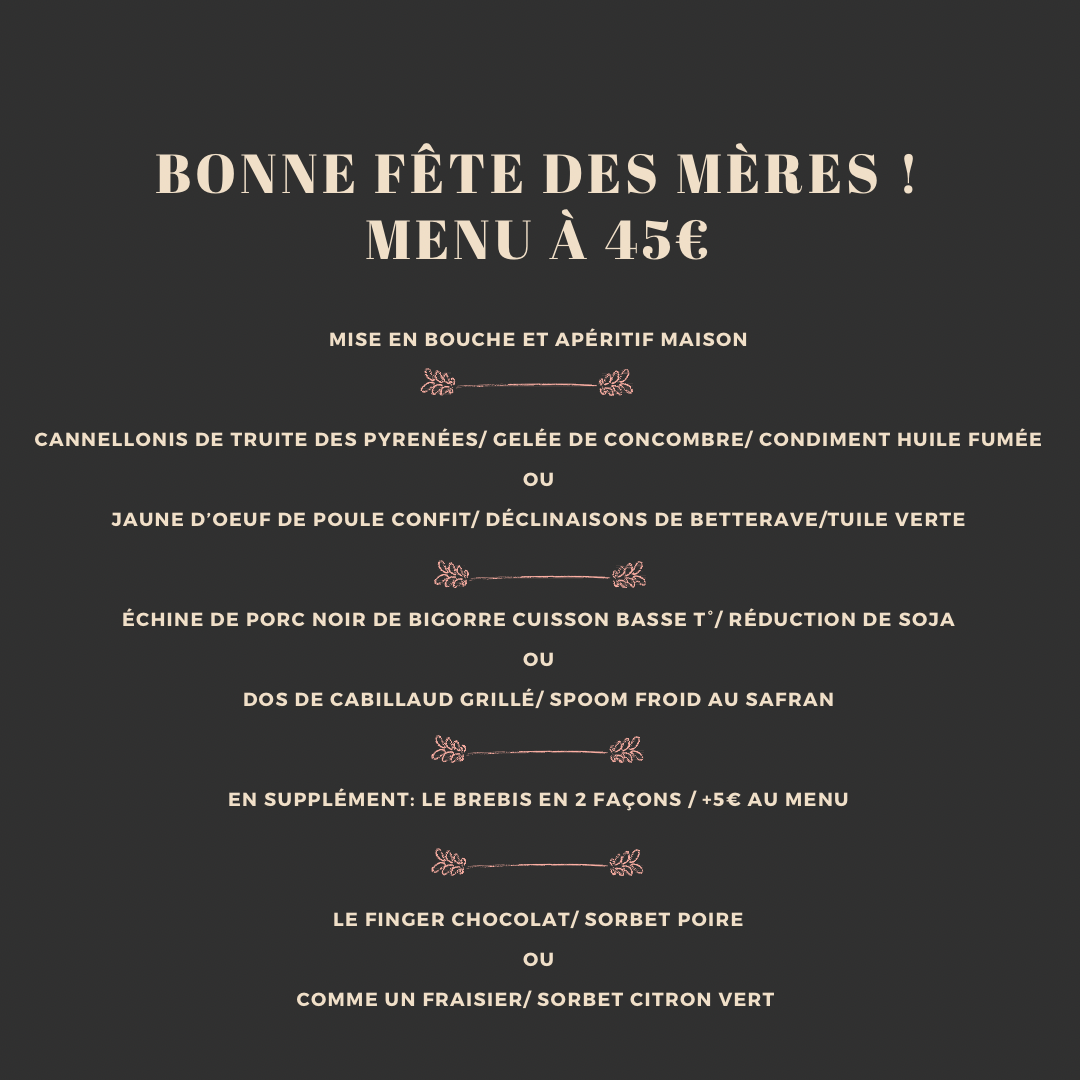 BONNE FÊTE DES MÈRES !
MENU À 45€

MISE EN BOUCHE ET APÉRITIF MAISON

CANNELLONIS DE TRUITE DES PYRENÉES/ GELÉE DE CONCOMBRE/ CONDIMENT HUILE FUMÉE

OU

JAUNE D'OEUF DE POULE CONFIT/ DÉCLINAISONS DE BETTERAVE/TUILE VERTE

ÉCHINE DE PORC NOIR DE BIGORRE CUISSON BASSE T°/ RÉDUCTION DE SOJA

OU

DOS DE CABILLAUD GRILLÉ/ SPOOM FROID AU SAFRAN

EN SUPPLÉMENT: LE BREBIS EN 2 FAÇONS / +5€ AU MENU

LE FINGER CHOCOLAT/ SORBET POIRE

OU

COMME UN FRAISIER/ SORBET CITRON VERT